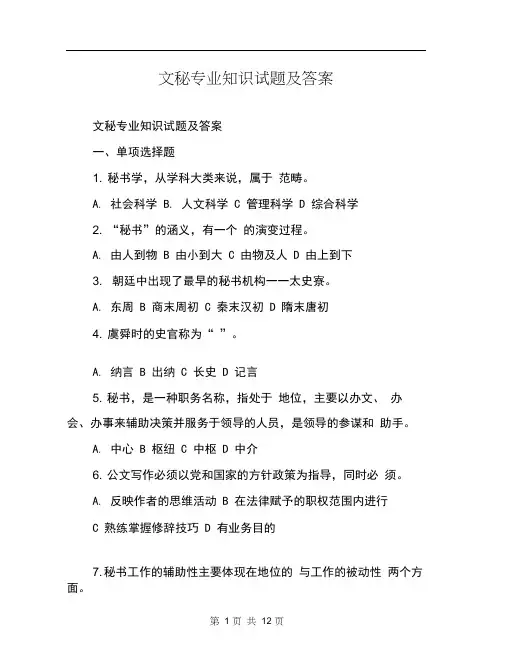 文秘专业知识试题及答案

文秘专业知识试题及答案

一、单项选择题

1. 秘书学，从学科大类来说，属于 范畴。

A. 社会科学 B. 人文科学 C 管理科学 D 综合科学

2. “秘书”的涵义，有一个 的演变过程。

A. 由人到物 B 由小到大 C 由物及人 D 由上到下

3. 朝廷中出现了最早的秘书机构——太史寮。

A. 东周 B 商末周初 C 秦末汉初 D 隋末唐初

4. 虞舜时的史官称为“ ”。

A. 纳言 B 出纳 C 长史 D 记言

5. 秘书，是一种职务名称，指处于 地位，主要以办文、 办会、办事来辅助决策并服务于领导的人员，是领导的参谋和 助手。

A. 中心 B 枢纽 C 中枢 D 中介

6. 公文写作必须以党和国家的方针政策为指导，同时必 须。

A. 反映作者的思维活动 B 在法律赋予的职权范围内进行

C 熟练掌握修辞技巧 D 有业务目的

7.秘书工作的辅助性主要体现在地位的 与工作的被动性 两个方面。

第 1 页 共 12 页